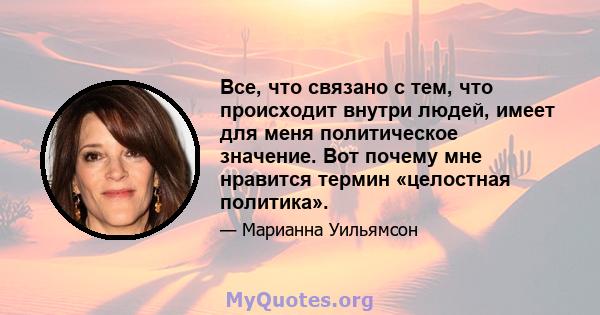 Все, что связано с тем, что происходит внутри людей, имеет для меня политическое значение. Вот почему мне нравится термин «целостная политика».

— Марианна Уильямсон

MyQuotes.org